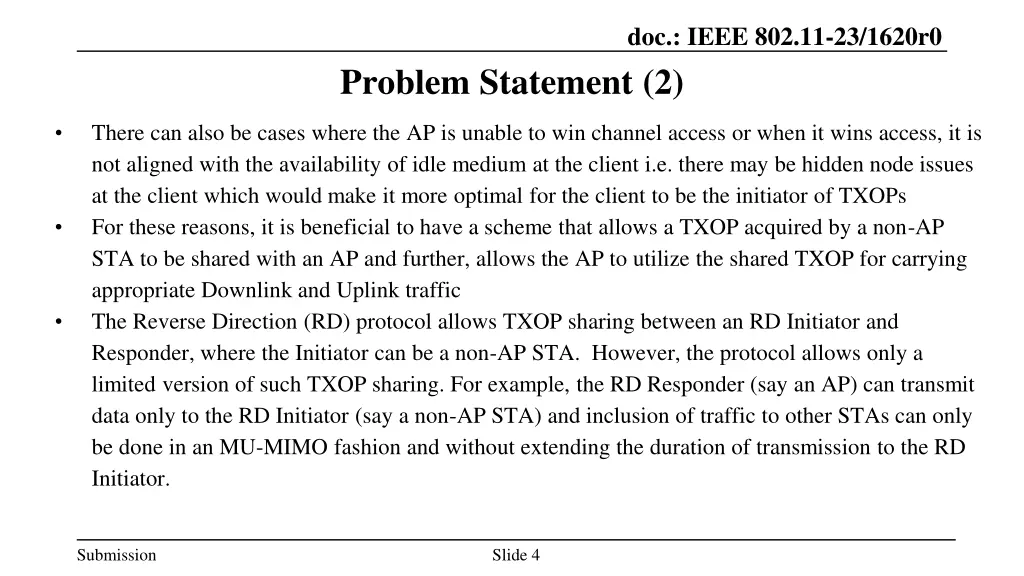 doc.: IEEE 802.11-23/1620r0

Problem Statement (2)

• There can also be cases where the AP is unable to win channel access or when it wins access, it is not aligned with the availability of idle medium at the client i.e. there may be hidden node issues at the client which would make it more optimal for the client to be the initiator of TXOPs
• For these reasons, it is beneficial to have a scheme that allows a TXOP acquired by a non-AP STA to be shared with an AP and further, allows the AP to utilize the shared TXOP for carrying appropriate Downlink and Uplink traffic
• The Reverse Direction (RD) protocol allows TXOP sharing between an RD Initiator and Responder, where the Initiator can be a non-AP STA. However, the protocol allows only a limited version of such TXOP sharing. For example, the RD Responder (say an AP) can transmit data only to the RD Initiator (say a non-AP STA) and inclusion of traffic to other STAs can only be done in an MU-MIMO fashion and without extending the duration of transmission to the RD Initiator.

Submission

Slide 4